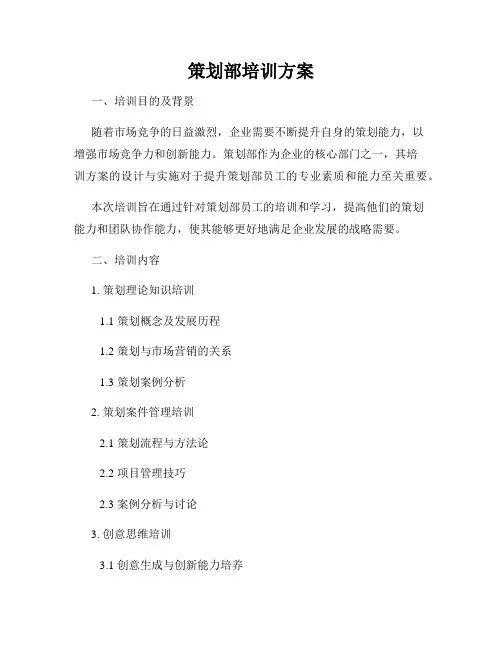 策划部培训方案

一、培训目的及背景

随着市场竞争的日益激烈，企业需要不断提升自身的策划能力，以增强市场竞争力和创新能力。策划部作为企业的核心部门之一，其培训方案的设计与实施对于提升策划部员工的专业素质和能力至关重要。

本次培训旨在通过针对策划部员工的培训和学习，提高他们的策划能力和团队协作能力，使其能够更好地满足企业发展的战略需要。

二、培训内容

1. 策划理论知识培训

1.1 策划概念及发展历程

1.2 策划与市场营销的关系

1.3 策划案例分析

2. 策划案件管理培训

2.1 策划流程与方法论

2.2 项目管理技巧

2.3 案例分析与讨论

3. 创意思维培训

3.1 创意生成与创新能力培养